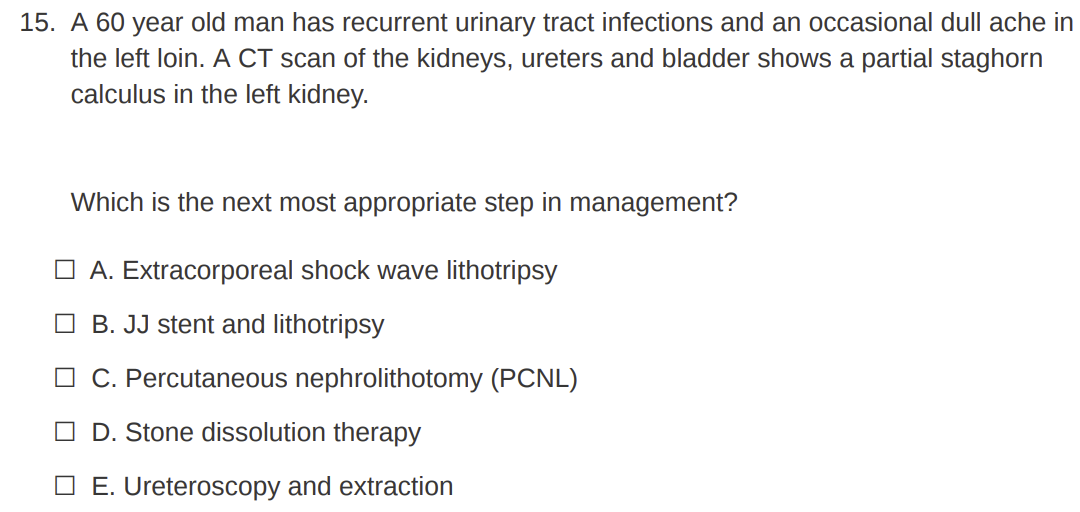 15. A 60 year old man has recurrent urinary tract infections and an occasional dull ache in the left loin. A CT scan of the kidneys, ureters and bladder shows a partial staghorn calculus in the left kidney.

Which is the next most appropriate step in management?

☐ A. Extracorporeal shock wave lithotripsy

☐ B. JJ stent and lithotripsy

☐ C. Percutaneous nephrolithotomy (PCNL)

☐ D. Stone dissolution therapy

☐ E. Ureteroscopy and extraction